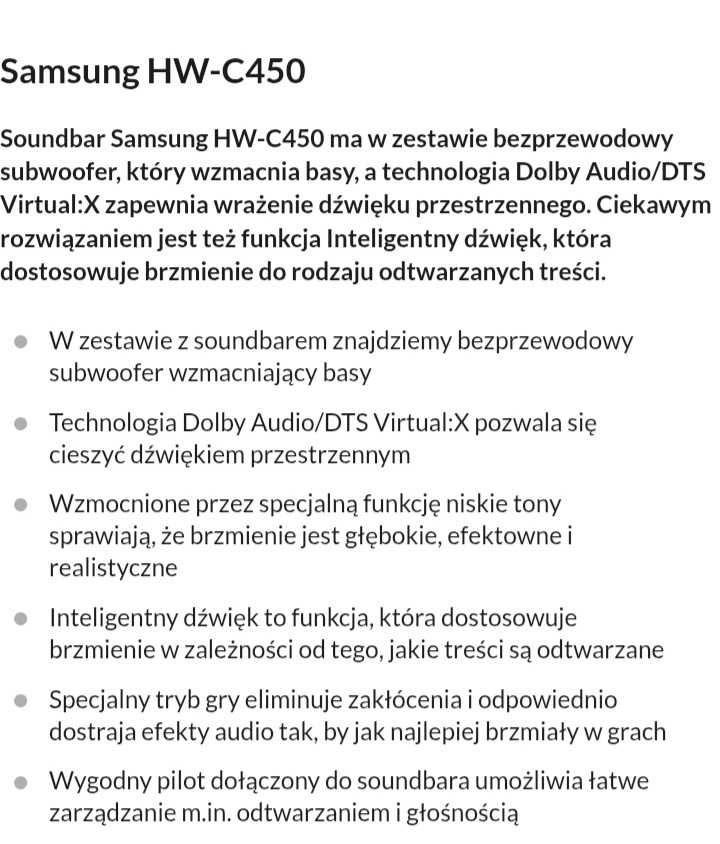 Samsung HW-C450

Soundbar Samsung HW-C450 ma w zestawie bezprzewodowy subwoofer, który wzmacnia basy, a technologia Dolby Audio/DTS Virtual:X zapewnia wrażenie dźwięku przestrzennego. Ciekawym rozwiązaniem jest też funkcja Inteligentny dźwięk, która dostosowuje brzmienie do rodzaju odtwarzanych treści.

- W zestawie z soundbarem znajdziemy bezprzewodowy subwoofer wzmacniający basy
- Technologia Dolby Audio/DTS Virtual:X pozwala się cieszyć dźwiękiem przestrzennym
- Wzmocnione przez specjalną funkcję niskie tony sprawiają, że brzmienie jest głębokie, efektowne i realistyczne
- Inteligentny dźwięk to funkcja, która dostosowuje brzmienie w zależności od tego, jakie treści są odtwarzane
- Specjalny tryb gry eliminuje zakłócenia i odpowiednio dostraja efekty audio tak, by jak najlepiej brzmiały w grach
- Wygodny pilot dołączony do soundbara umożliwia łatwe zarządzanie m.in. odtwarzaniem i głośnością